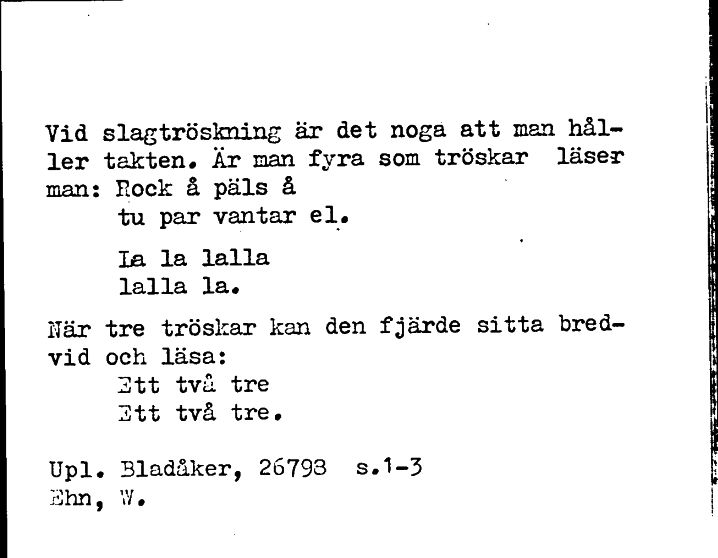 Vid slagtröskning är det noga att man håller takten. Är man fyra som tröskar läser man: Rock å päls å
tu par vantar el.

La la lalla
lalla la.

När tre tröskar kan den fjärde sitta bredvid och läsa:
Ett två tre
Ett två tre.

Upl. Bladåker, 26798 s.1-3
Ehn, W.